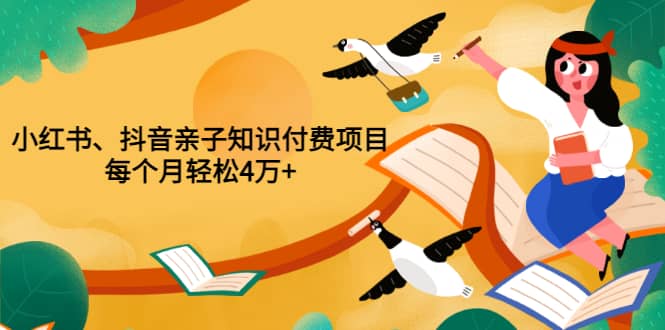 小红书、抖音亲子知识付费项目
每个月轻松4万+